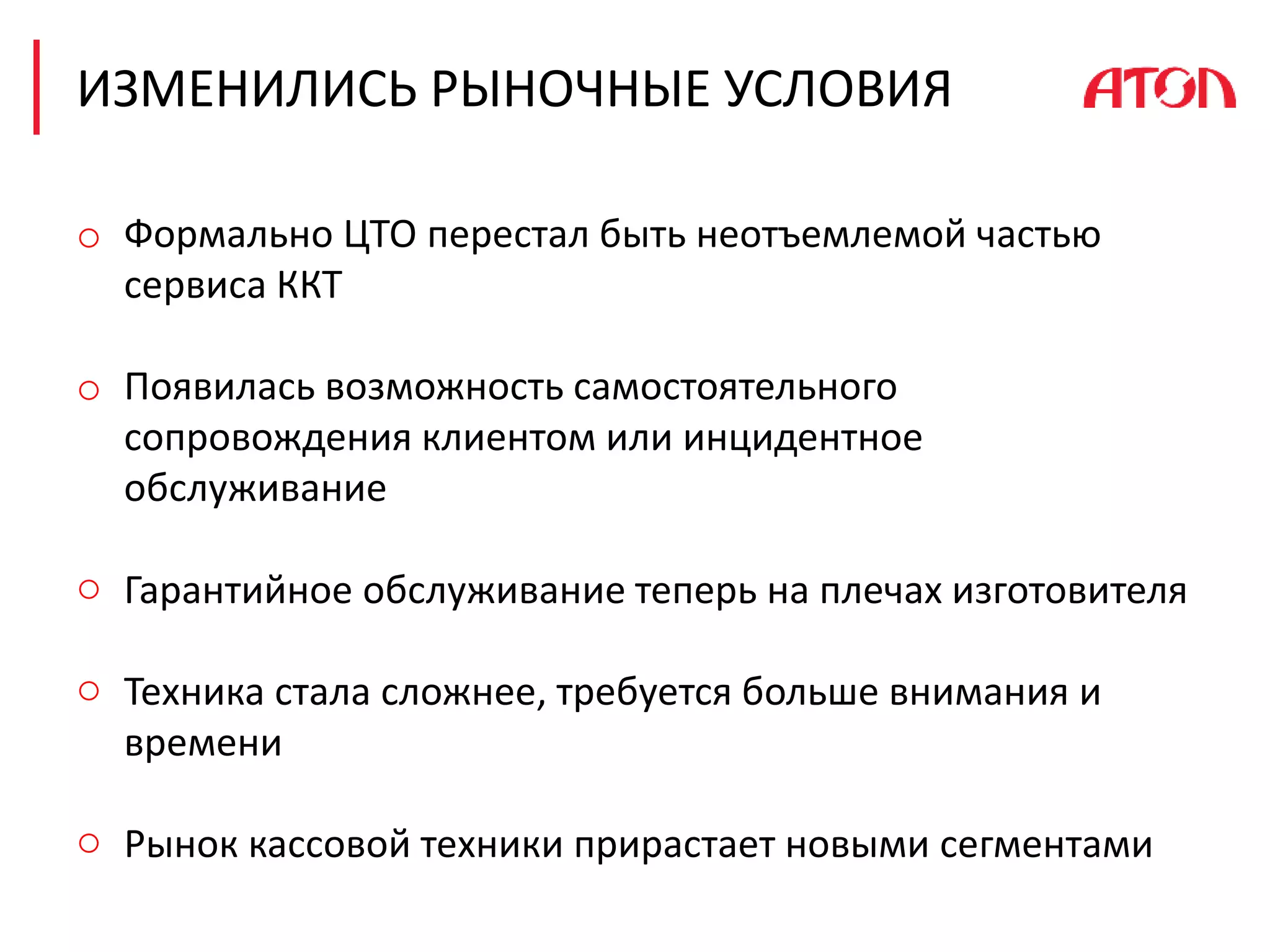 ИЗМЕНИЛИСЬ РЫНОЧНЫЕ УСЛОВИЯ

АТОЛ

○ Формально ЦТО перестал быть неотъемлемой частью сервиса ККТ

○ Появилась возможность самостоятельного сопровождения клиентом или инцидентное обслуживание

○ Гарантийное обслуживание теперь на плечах изготовителя

○ Техника стала сложнее, требуется больше внимания и времени

○ Рынок кассовой техники прирастает новыми сегментами